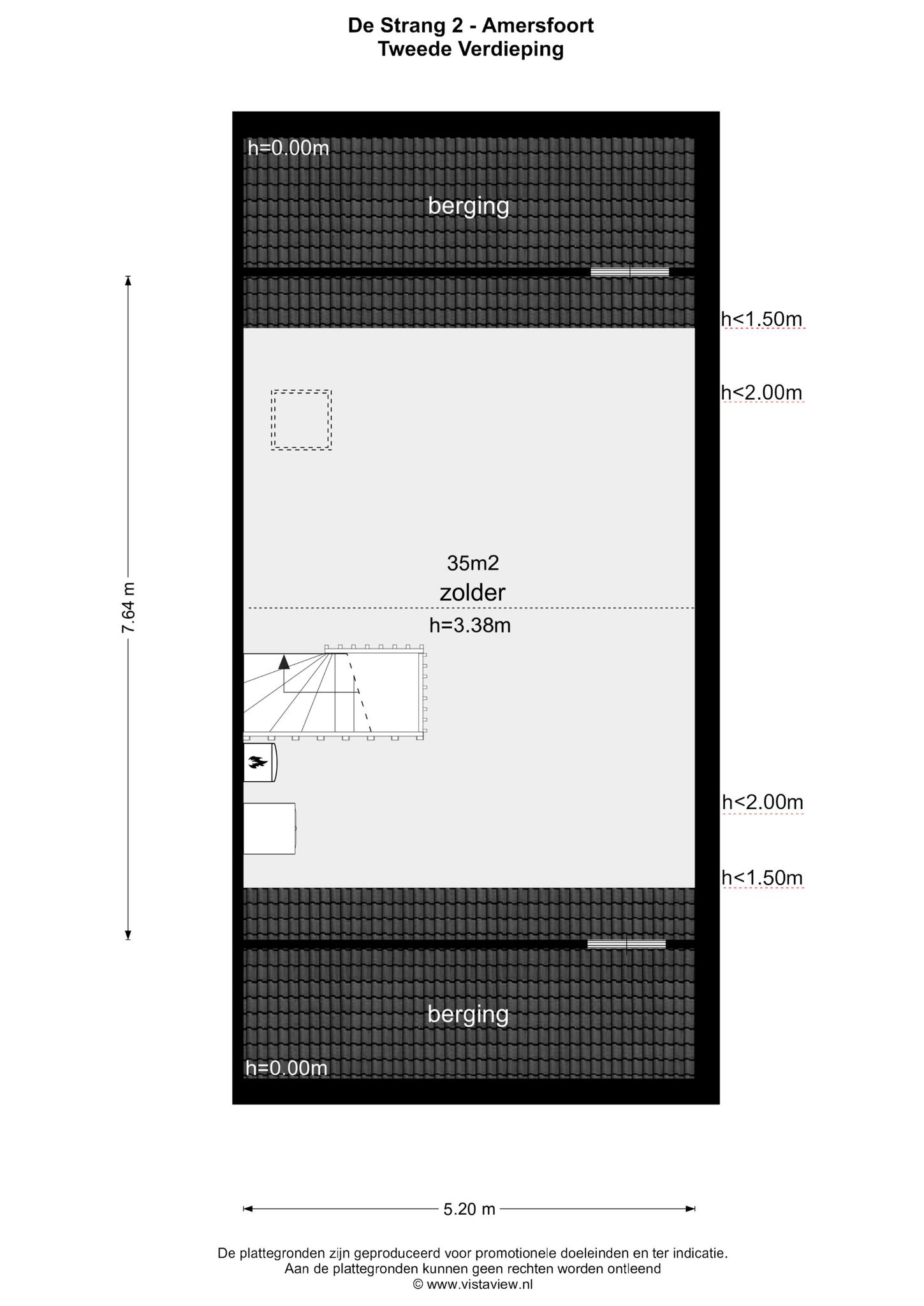 De Strang 2 - Amersfoort
Tweede Verdieping

h=0.00m

berging

h<1.50m

h<2.00m

7.64 m

35m2
zolder
h=3.38m

h<2.00m

h<1.50m

berging

h=0.00m

5.20 m

De plattegronden zijn geproduceerd voor promotionele doeleinden en ter indicatie.
Aan de plattegronden kunnen geen rechten worden ontleend
© www.vistaview.nl